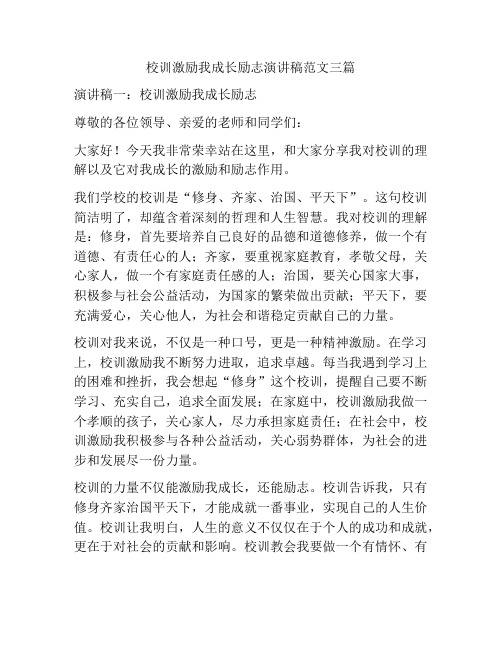 校训激励我成长励志演讲稿范文三篇

演讲稿一：校训激励我成长励志

尊敬的各位领导、亲爱的老师和同学们：

大家好！今天我非常荣幸站在这里，和大家分享我对校训的理解以及它对我成长的激励和励志作用。

我们学校的校训是“修身、齐家、治国、平天下”。这句校训简洁明了，却蕴含着深刻的哲理和人生智慧。我对校训的理解是：修身，首先要培养自己良好的品德和道德修养，做一个有道德、有责任心的人；齐家，要重视家庭教育，孝敬父母，关心家人，做一个有家庭责任感的人；治国，要关心国家大事，积极参与社会公益活动，为国家的繁荣做出贡献；平天下，要充满爱心，关心他人，为社会和谐稳定贡献自己的力量。

校训对我来说，不仅是一种口号，更是一种精神激励。在学习上，校训激励我不断努力进取，追求卓越。每当我遇到学习上的困难和挫折，我会想起“修身”这个校训，提醒自己要不断学习、充实自己，追求全面发展；在家庭中，校训激励我做一个孝顺的孩子，关心家人，尽力承担家庭责任；在社会中，校训激励我积极参与各种公益活动，关心弱势群体，为社会的进步和发展尽一份力量。

校训的力量不仅能激励我成长，还能励志。校训告诉我，只有修身齐家治国平天下，才能成就一番事业，实现自己的人生价值。校训让我明白，人生的意义不仅仅在于个人的成功和成就，更在于对社会的贡献和影响。校训教会我要做一个有情怀、有